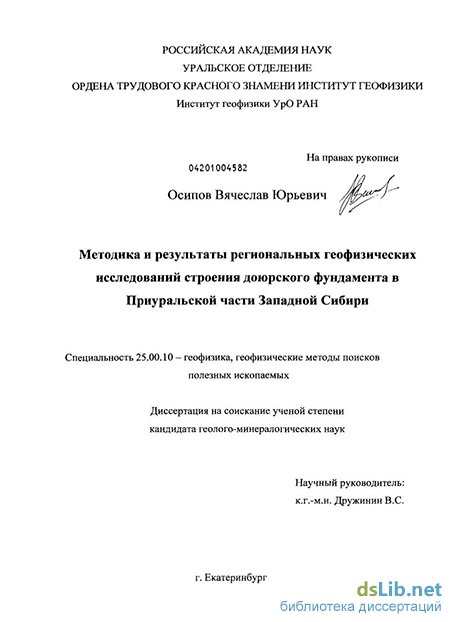 РОССИЙСКАЯ АКАДЕМИЯ НАУК
УРАЛЬСКОЕ ОТДЕЛЕНИЕ
ОРДЕНА ТРУДОВОГО КРАСНОГО ЗНАМЕНИ ИНСТИТУТ ГЕОФИЗИКИ
Институт геофизики УрО РАН

На правах рукописи

04201004582

Осипов Вячеслав Юрьевич

Методика и результаты региональных геофизических исследований строения доюрского фундамента в Приуральской части Западной Сибири

Специальность 25.00.10 – геофизика, геофизические методы поисков полезных ископаемых

Диссертация на соискание ученой степени кандидата геолого-минералогических наук

Научный руководитель:
к.г.-м.н. Дружинин В.С.

г. Екатеринбург

dsLib.net
библиотека диссертаций